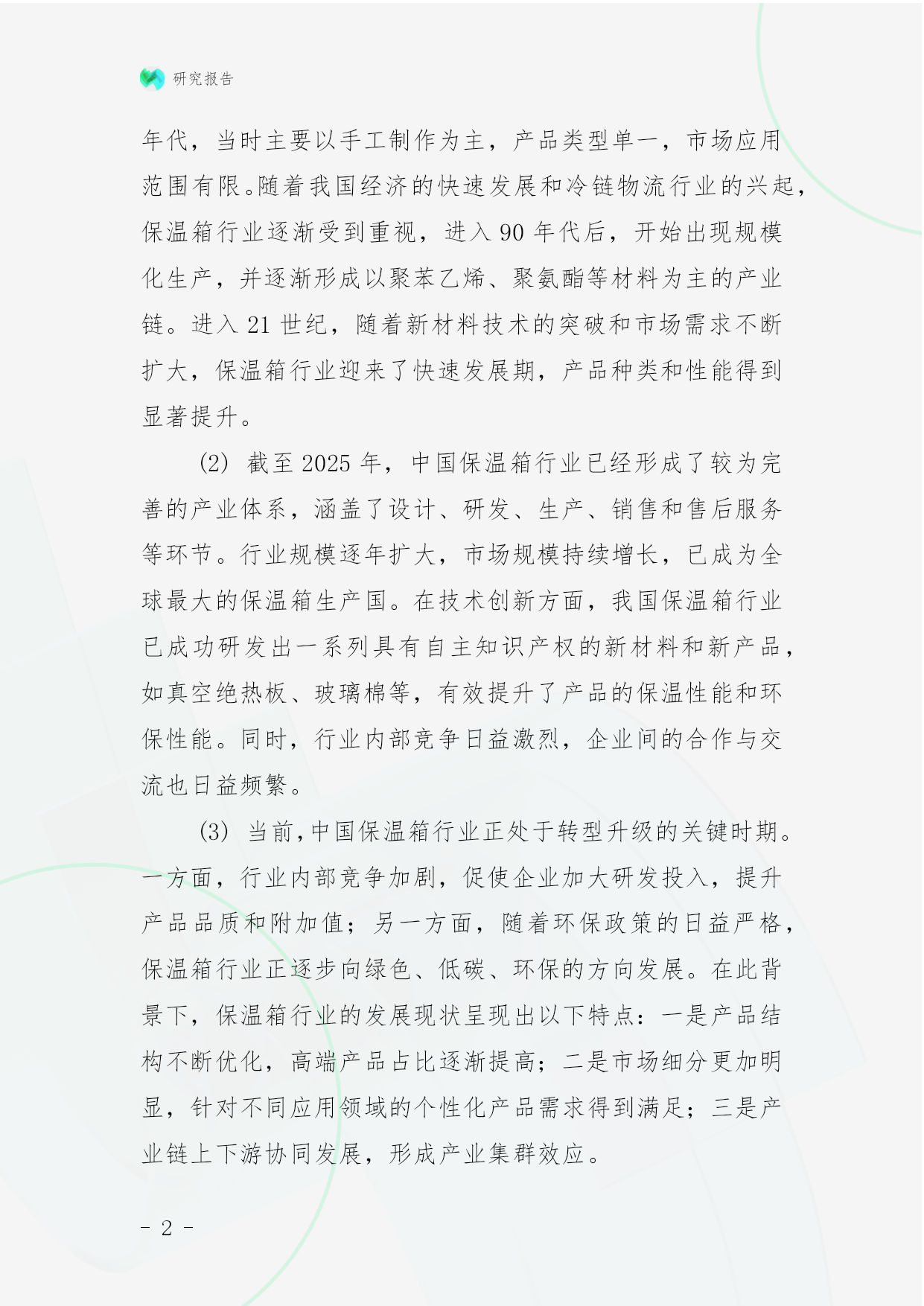 研究报告

年代，当时主要以手工制作为主，产品类型单一，市场应用范围有限。随着我国经济的快速发展和冷链物流行业的兴起，保温箱行业逐渐受到重视，进入 90 年代后，开始出现规模化生产，并逐渐形成以聚苯乙烯、聚氨酯等材料为主的产业链。进入 21 世纪，随着新材料技术的突破和市场需求不断扩大，保温箱行业迎来了快速发展期，产品种类和性能得到显著提升。

(2) 截至 2025 年，中国保温箱行业已经形成了较为完善的产业体系，涵盖了设计、研发、生产、销售和售后服务等环节。行业规模逐年扩大，市场规模持续增长，已成为全球最大的保温箱生产国。在技术创新方面，我国保温箱行业已成功研发出一系列具有自主知识产权的新材料和新产品，如真空绝热板、玻璃棉等，有效提升了产品的保温性能和环保性能。同时，行业内部竞争日益激烈，企业间的合作与交流也日益频繁。

(3) 当前，中国保温箱行业正处于转型升级的关键时期。一方面，行业内部竞争加剧，促使企业加大研发投入，提升产品品质和附加值；另一方面，随着环保政策的日益严格，保温箱行业正逐步向绿色、低碳、环保的方向发展。在此背景下，保温箱行业的发展现状呈现出以下特点：一是产品结构不断优化，高端产品占比逐渐提高；二是市场细分更加明显，针对不同应用领域的个性化产品需求得到满足；三是产业链上下游协同发展，形成产业集群效应。

- 2 -